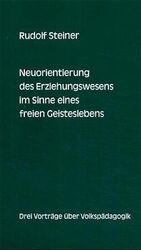 Rudolf Steiner

Neuorientierung des Erziehungswesens im Sinne eines freien Geisteslebens

Drei Vorträge über Volkspädagogik